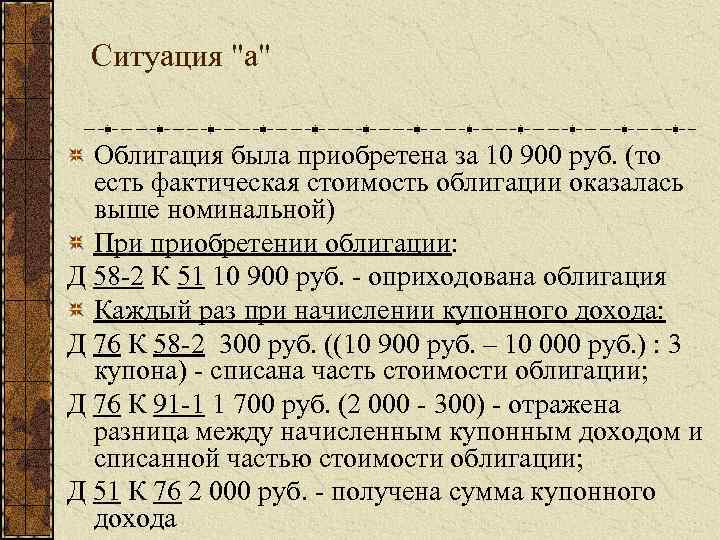 Ситуация "а"

Облигация была приобретена за 10 900 руб. (то есть фактическая стоимость облигации оказалась выше номинальной)

При приобретении облигации:

Д 58-2 К 51 10 900 руб. - оприходована облигация

Каждый раз при начислении купонного дохода:

Д 76 К 58-2 300 руб. ((10 900 руб. – 10 000 руб.) : 3 купона) - списана часть стоимости облигации;

Д 76 К 91-1 1 700 руб. (2 000 - 300) - отражена разница между начисленным купонным доходом и списанной частью стоимости облигации;

Д 51 К 76 2 000 руб. - получена сумма купонного дохода